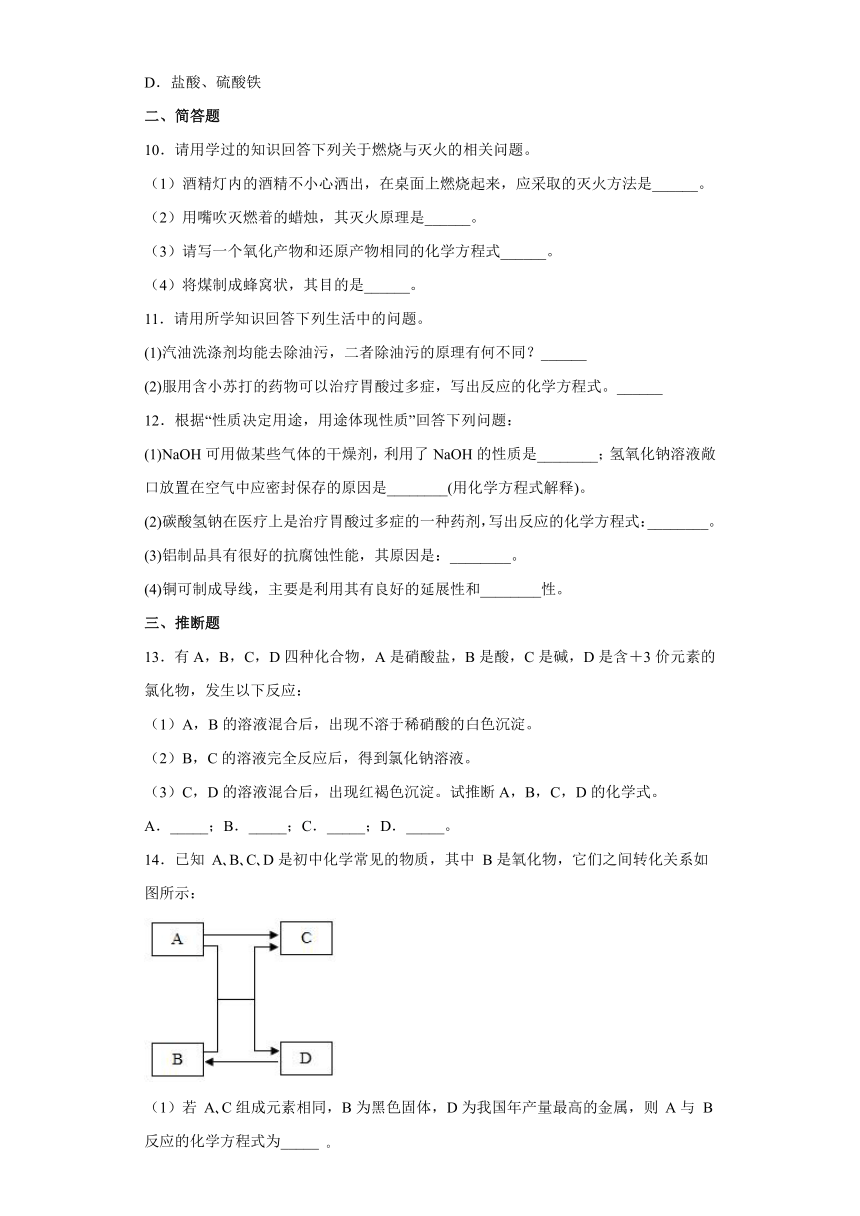 D．盐酸、硫酸铁

二、简答题

10．请用学过的知识回答下列关于燃烧与灭火的相关问题。

（1）酒精灯内的酒精不小心洒出，在桌面上燃烧起来，应采取的灭火方法是______。

（2）用嘴吹灭燃着的蜡烛，其灭火原理是______。

（3）请写一个氧化产物和还原产物相同的化学方程式______。

（4）将煤制成蜂窝状，其目的是______。

11．请用所学知识回答下列生活中的问题。

(1)汽油洗涤剂均能去除油污，二者除油污的原理有何不同？______

(2)服用含小苏打的药物可以治疗胃酸过多症，写出反应的化学方程式。______

12．根据“性质决定用途，用途体现性质”回答下列问题：

(1)NaOH 可用做某些气体的干燥剂，利用了 NaOH 的性质是________；氢氧化钠溶液敞口放置在空气中应密封保存的原因是________(用化学方程式解释)。

(2)碳酸氢钠在医疗上是治疗胃酸过多症的一种药剂，写出反应的化学方程式：________。

(3)铝制品具有很好的抗腐蚀性能，其原因是：________。

(4)铜可制成导线，主要是利用其有良好的延展性和________性。

三、推断题

13．有 A，B，C，D 四种化合物，A 是硝酸盐，B 是酸，C 是碱，D 是含＋3 价元素的氯化物，发生以下反应：

（1）A，B 的溶液混合后，出现不溶于稀硝酸的白色沉淀。

（2）B，C 的溶液完全反应后，得到氯化钠溶液。

（3）C，D 的溶液混合后，出现红褐色沉淀。试推断 A，B，C，D 的化学式。

A．_____；B．_____；C．_____；D．_____。

14．已知 A、B、C、D 是初中化学常见的物质，其中 B 是氧化物，它们之间转化关系如图所示：

A C B D

（1）若 A、C 组成元素相同，B 为黑色固体，D 为我国年产量最高的金属，则 A 与 B 反应的化学方程式为_____ 。